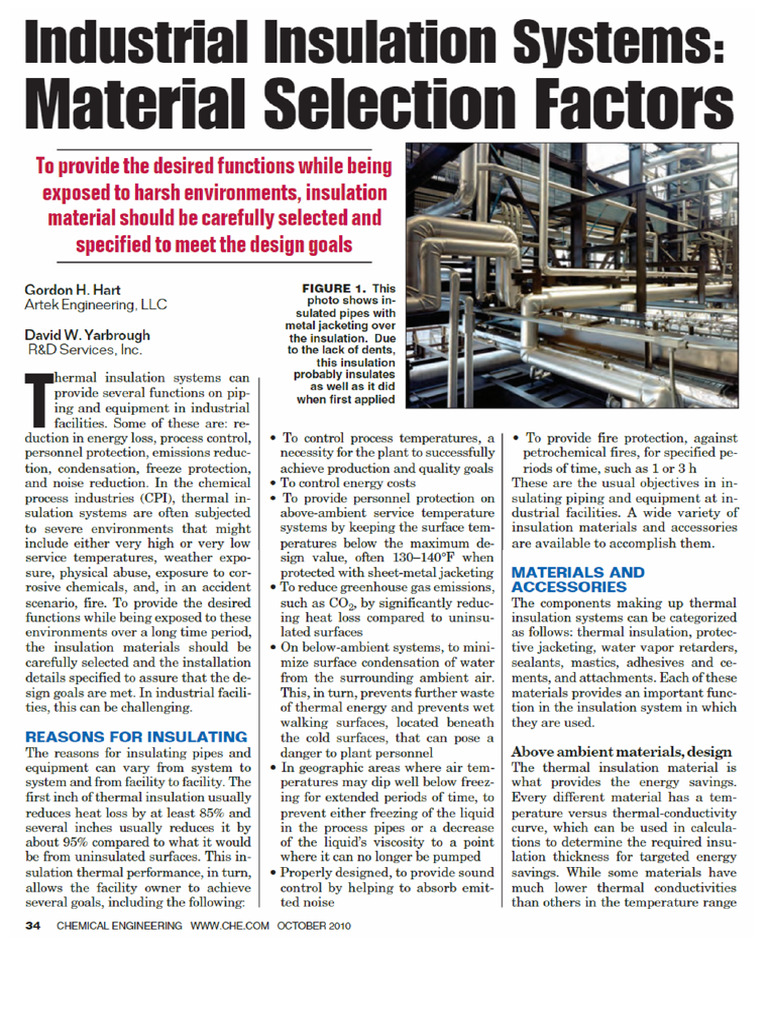 Industrial Insulation Systems: Material Selection Factors

To provide the desired functions while being exposed to harsh environments, insulation material should be carefully selected and specified to meet the design goals

Gordon H. Hart
Artek Engineering, LLC

David W. Yarbrough
R&D Services, Inc.

FIGURE 1. This photo shows insulated pipes with metal jacketing over the insulation. Due to the lack of dents, this insulation probably insulates as well as it did when first applied

Thermal insulation systems can provide several functions on piping and equipment in industrial facilities. Some of these are: reduction in energy loss, process control, personnel protection, emissions reduction, condensation, freeze protection, and noise reduction. In the chemical process industries (CPI), thermal insulation systems are often subjected to severe environments that might include either very high or very low service temperatures, weather exposure, physical abuse, exposure to corrosive chemicals, and, in an accident scenario, fire. To provide the desired functions while being exposed to these environments over a long time period, the insulation materials should be carefully selected and the installation details specified to assure that the design goals are met. In industrial facilities, this can be challenging.

REASONS FOR INSULATING
The reasons for insulating pipes and equipment can vary from system to system and from facility to facility. The first inch of thermal insulation usually reduces heat loss by at least 85% and several inches usually reduces it by about 95% compared to what it would be from uninsulated surfaces. This insulation thermal performance, in turn, allows the facility owner to achieve several goals, including the following:

• To control process temperatures, a necessity for the plant to successfully achieve production and quality goals
• To control energy costs
• To provide personnel protection on above-ambient service temperature systems by keeping the surface temperatures below the maximum design value, often 130–140°F when protected with sheet-metal jacketing
• To reduce greenhouse gas emissions, such as $CO_2$, by significantly reducing heat loss compared to uninsulated surfaces
• On below-ambient systems, to minimize surface condensation of water from the surrounding ambient air. This, in turn, prevents further waste of thermal energy and prevents wet walking surfaces, located beneath the cold surfaces, that can pose a danger to plant personnel
• In geographic areas where air temperatures may dip well below freezing for extended periods of time, to prevent either freezing of the liquid in the process pipes or a decrease of the liquid's viscosity to a point where it can no longer be pumped
• Properly designed, to provide sound control by helping to absorb emitted noise

• To provide fire protection, against petrochemical fires, for specified periods of time, such as 1 or 3 h
These are the usual objectives in insulating piping and equipment at industrial facilities. A wide variety of insulation materials and accessories are available to accomplish them.

MATERIALS AND ACCESSORIES
The components making up thermal insulation systems can be categorized as follows: thermal insulation, protective jacketing, water vapor retarders, sealants, mastics, adhesives and cements, and attachments. Each of these materials provides an important function in the insulation system in which they are used.

Above ambient materials, design
The thermal insulation material is what provides the energy savings. Every different material has a temperature versus thermal-conductivity curve, which can be used in calculations to determine the required insulation thickness for targeted energy savings. While some materials have much lower thermal conductivities than others in the temperature range

34 CHEMICAL ENGINEERING WWW.CHE.COM OCTOBER 2010